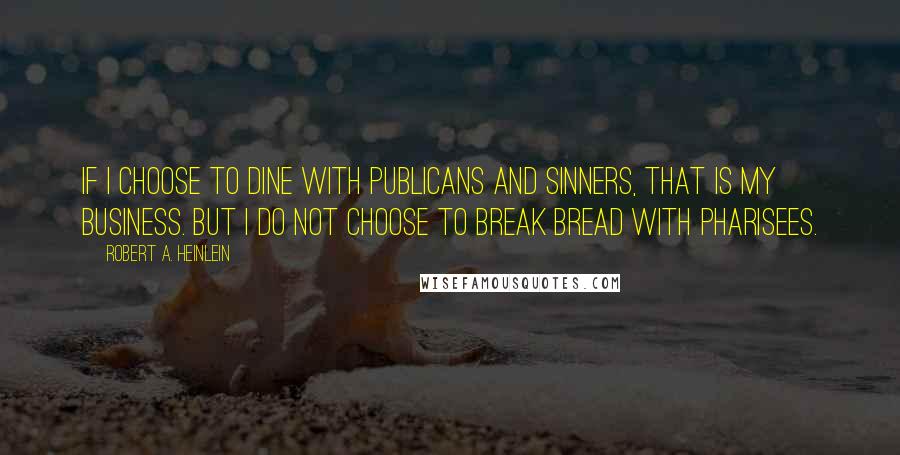 IF I CHOOSE TO DINE WITH PUBLICANS AND SINNERS, THAT IS MY BUSINESS. BUT I DO NOT CHOOSE TO BREAK BREAD WITH PHARISEES.

ROBERT A. HEINLEIN

WISEFAMOUSQUOTES.COM